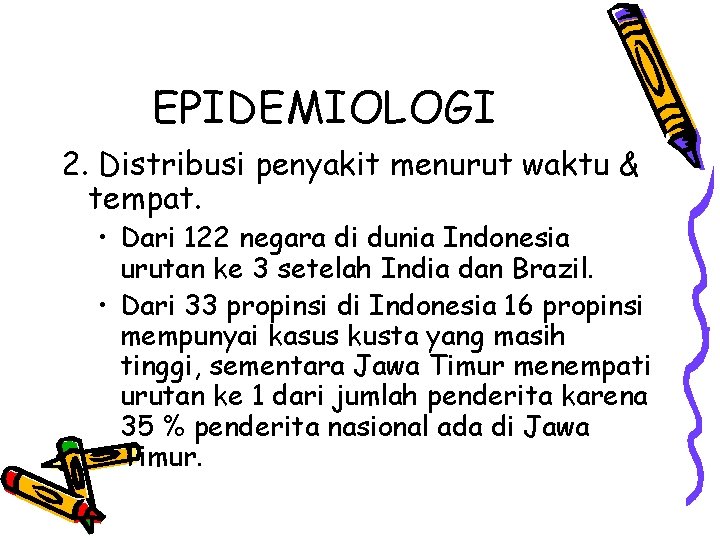 EPIDEMIOLOGI

2. Distribusi penyakit menurut waktu & tempat.

• Dari 122 negara di dunia Indonesia urutan ke 3 setelah India dan Brazil.

• Dari 33 propinsi di Indonesia 16 propinsi mempunyai kasus kusta yang masih tinggi, sementara Jawa Timur menempati urutan ke 1 dari jumlah penderita karena 35 % penderita nasional ada di Jawa Timur.